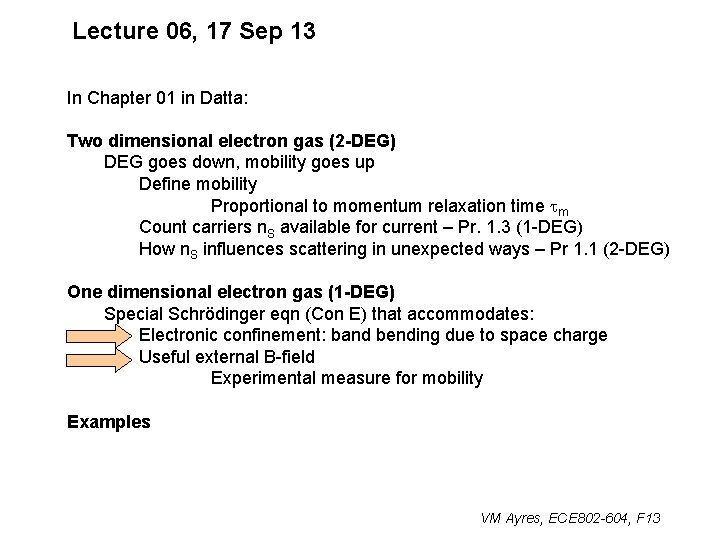 Lecture 06, 17 Sep 13

In Chapter 01 in Datta:

Two dimensional electron gas (2-DEG)
DEG goes down, mobility goes up
Define mobility
Proportional to momentum relaxation time $\tau_m$
Count carriers $n_S$ available for current – Pr. 1.3 (1-DEG)
How $n_S$ influences scattering in unexpected ways – Pr 1.1 (2-DEG)

One dimensional electron gas (1-DEG)
Special Schrödinger eqn (Con E) that accommodates:
Electronic confinement: band bending due to space charge
Useful external B-field
Experimental measure for mobility

Examples

VM Ayres, ECE802-604, F13